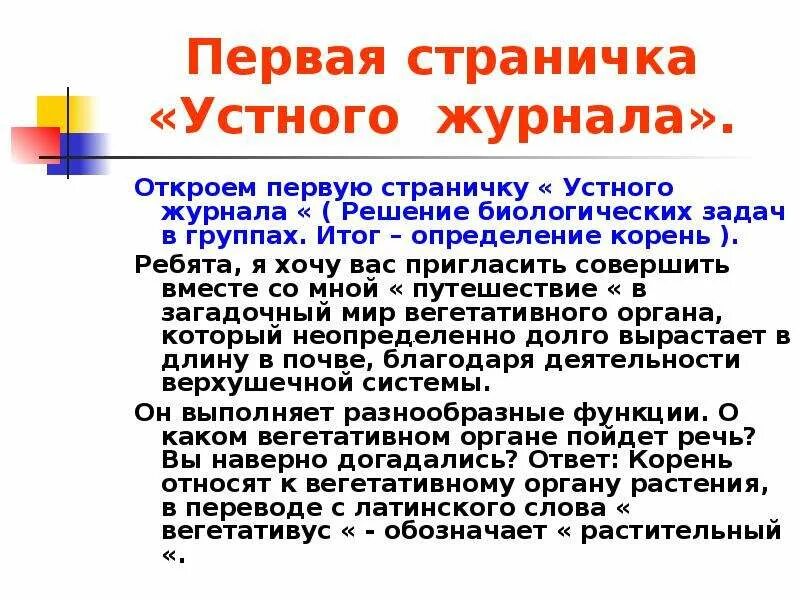 Первая страничка «Устного журнала».

Откроем первую страничку « Устного журнала « ( Решение биологических задач в группах. Итог – определение корень ).

Ребята, я хочу вас пригласить совершить вместе со мной « путешествие « в загадочный мир вегетативного органа, который неопределенно долго вырастает в длину в почве, благодаря деятельности верхушечной системы.

Он выполняет разнообразные функции. О каком вегетативном органе пойдет речь? Вы наверно догадались? Ответ: Корень относят к вегетативному органу растения, в переводе с латинского слова « вегетативус « - обозначает « растительный «.